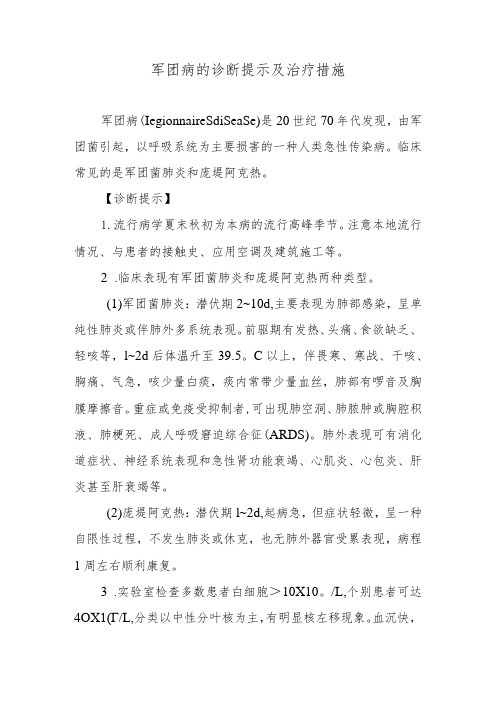 军团病的诊断提示及治疗措施

军团病(IegionnaireSdiSeaSe)是20世纪70年代发现，由军团菌引起，以呼吸系统为主要损害的一种人类急性传染病。临床常见的是军团菌肺炎和庞提阿克热。

【诊断提示】

1.流行病学夏末秋初为本病的流行高峰季节。注意本地流行情况、与患者的接触史、应用空调及建筑施工等。

2 .临床表现有军团菌肺炎和庞提阿克热两种类型。

(1)军团菌肺炎：潜伏期2~10d,主要表现为肺部感染，呈单纯性肺炎或伴肺外多系统表现。前驱期有发热、头痛、食欲缺乏、轻咳等，l~2d后体温升至39.5。C以上，伴畏寒、寒战、干咳、胸痛、气急，咳少量白痰，痰内常带少量血丝，肺部有啰音及胸膜摩擦音。重症或免疫受抑制者,可出现肺空洞、肺脓肿或胸腔积液、肺梗死、成人呼吸窘迫综合征(ARDS)。肺外表现可有消化道症状、神经系统表现和急性肾功能衰竭、心肌炎、心包炎、肝炎甚至肝衰竭等。

(2)庞提阿克热：潜伏期l~2d,起病急，但症状轻微，呈一种自限性过程，不发生肺炎或休克，也无肺外器官受累表现，病程1周左右顺利康复。

3 .实验室检查多数患者白细胞＞10X10。/L,个别患者可达4OX1(Γ/L,分类以中性分叶核为主，有明显核左移现象。血沉快，